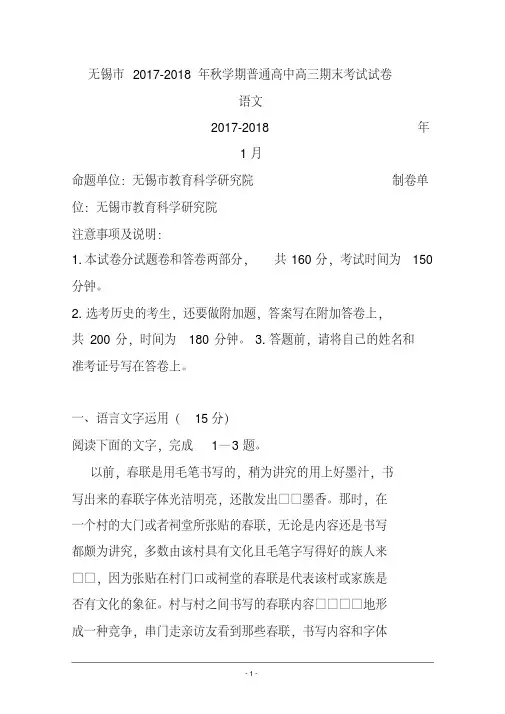 无锡市 2017-2018 年秋学期普通高中高三期末考试试卷

语文

2017-2018 年

1 月

命题单位：无锡市教育科学研究院 制卷单位：无锡市教育科学研究院

注意事项及说明：

1. 本试卷分试题卷和答卷两部分， 共 160 分，考试时间为 150 分钟。

2. 选考历史的考生，还要做附加题，答案写在附加答卷上，共 200 分，时间为 180 分钟。 3. 答题前，请将自己的姓名和准考证号写在答卷上。

一、语言文字运用（ 15 分）

阅读下面的文字，完成 1—3 题。

以前，春联是用毛笔书写的，稍为讲究的用上好墨汁，书写出来的春联字体光洁明亮，还散发出□□墨香。那时，在一个村的大门或者祠堂所张贴的春联，无论是内容还是书写都颇为讲究，多数由该村具有文化且毛笔字写得好的族人来□□，因为张贴在村门口或祠堂的春联是代表该村或家族是否有文化的象征。村与村之间书写的春联内容□□□□地形成一种竞争，串门走亲访友看到那些春联，书写内容和字体

- 1 -